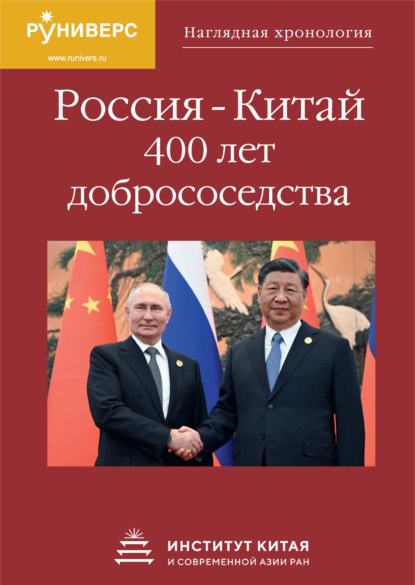 РУНИВЕРС
www.runivers.ru

Наглядная хронология

Россия - Китай
400 лет
добрососедства

ИНСТИТУТ КИТАЯ
И СОВРЕМЕННОЙ АЗИИ РАН